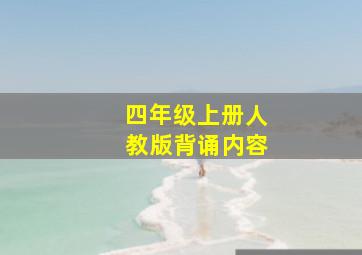 四年级上册人教版背诵内容